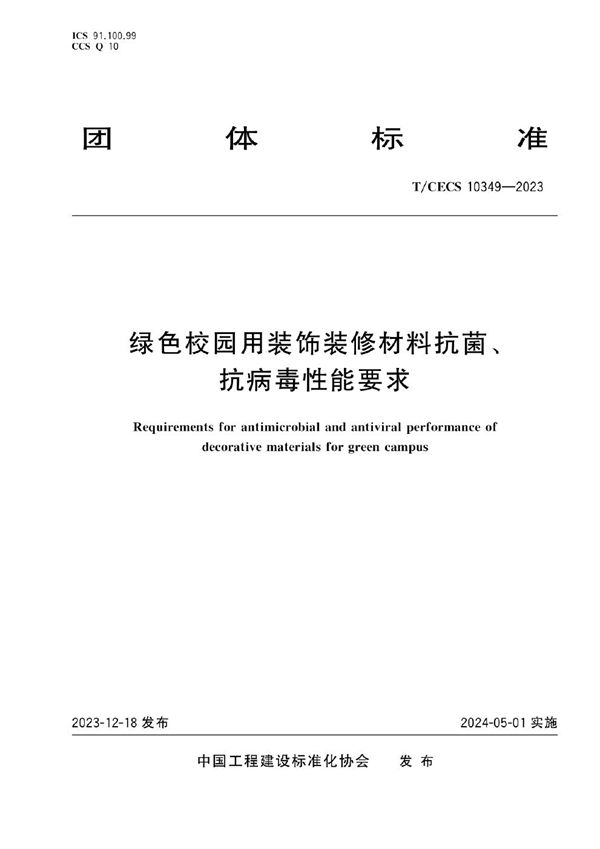 ICS 91.100.99
CCS Q 10

团 体 标 准

T/CECS 10349—2023

绿色校园用装饰装修材料抗菌、抗病毒性能要求

Requirements for antimicrobial and antiviral performance of decorative materials for green campus

2023-12-18 发布

2024-05-01 实施

中国工程建设标准化协会 发 布